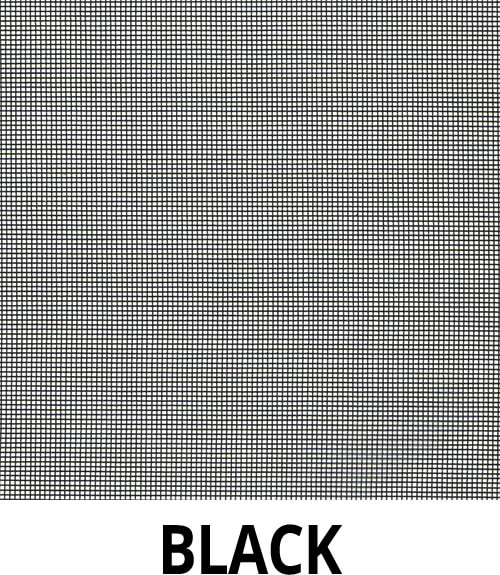 BLACK